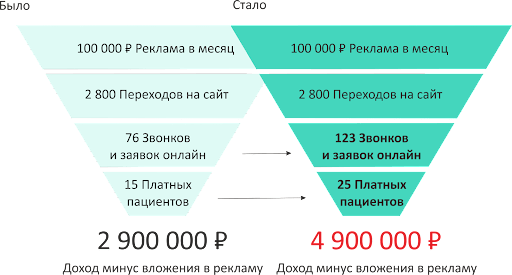 Было

100 000 ₽ Реклама в месяц

2 800 Переходов на сайт

76 Звонков и заявок онлайн

15 Платных пациентов

2 900 000 ₽

Доход минус вложения в рекламу

Стало

100 000 ₽ Реклама в месяц

2 800 Переходов на сайт

123 Звонков и заявок онлайн

25 Платных пациентов

4 900 000 ₽

Доход минус вложения в рекламу